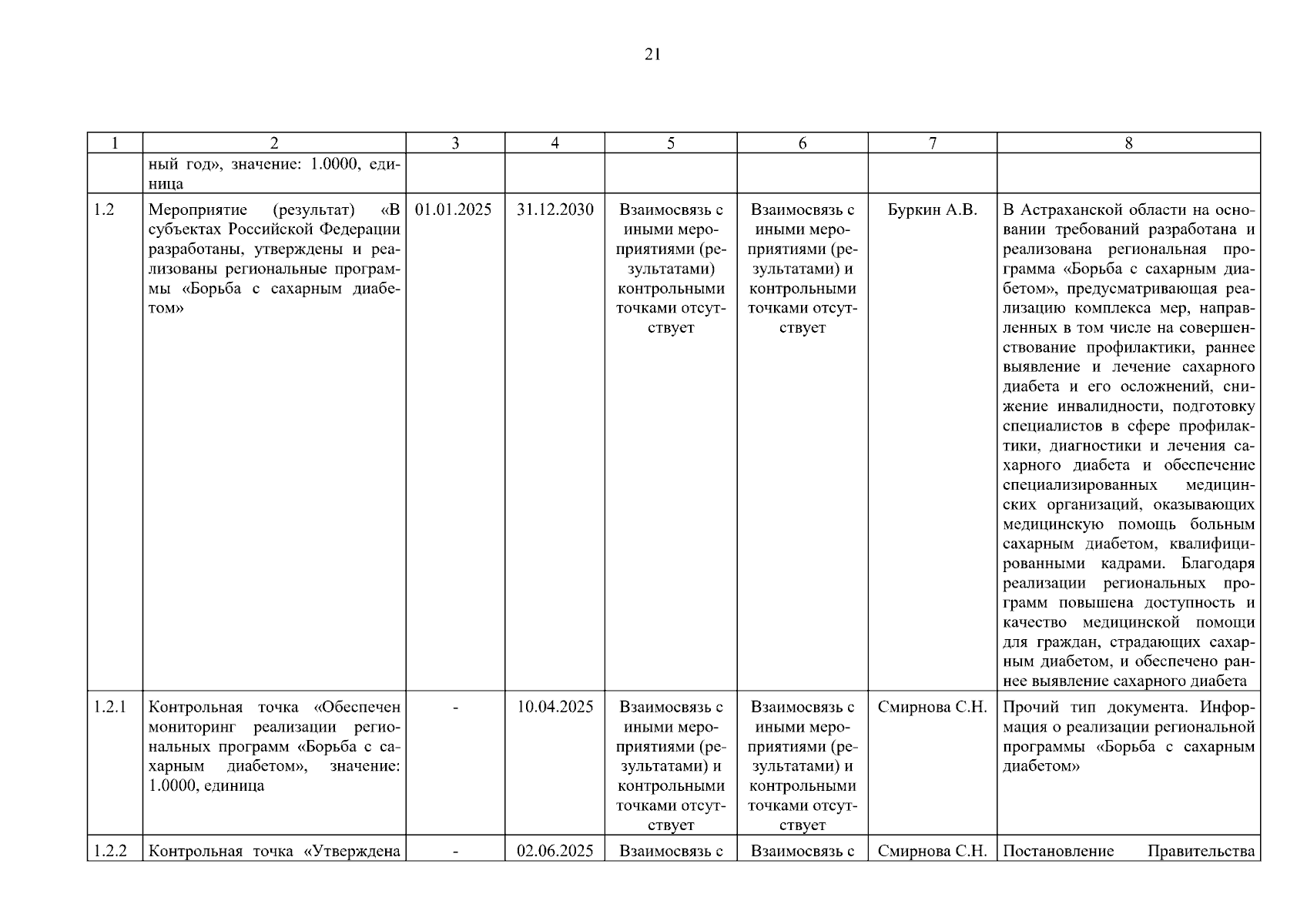 21

| 1 | 2 | 3 | 4 | 5 | 6 | 7 | 8 |
|---|---|---|---|---|---|---|---|
| | ный год», значение: 1.0000, единица | | | | | | |
| 1.2 | Мероприятие (результат) «В субъектах Российской Федерации разработаны, утверждены и реализованы региональные программы «Борьба с сахарным диабетом» | 01.01.2025 | 31.12.2030 | Взаимосвязь с иными мероприятиями (результатами) контрольными точками отсутствует | Взаимосвязь с иными мероприятиями (результатами) и контрольными точками отсутствует | Буркин А.В. | В Астраханской области на основании требований разработана и реализована региональная программа «Борьба с сахарным диабетом», предусматривающая реализацию комплекса мер, направленных в том числе на совершенствование профилактики, раннее выявление и лечение сахарного диабета и его осложнений, снижение инвалидности, подготовку специалистов в сфере профилактики, диагностики и лечения сахарного диабета и обеспечение специализированных медицинских организаций, оказывающих медицинскую помощь больным сахарным диабетом, квалифицированными кадрами. Благодаря реализации региональных программ повышена доступность и качество медицинской помощи для граждан, страдающих сахарным диабетом, и обеспечено раннее выявление сахарного диабета |
| 1.2.1 | Контрольная точка «Обеспечен мониторинг реализации региональных программ «Борьба с сахарным диабетом», значение: 1.0000, единица | - | 10.04.2025 | Взаимосвязь с иными мероприятиями (результатами) и контрольными точками отсутствует | Взаимосвязь с иными мероприятиями (результатами) и контрольными точками отсутствует | Смирнова С.Н. | Прочий тип документа. Информация о реализации региональной программы «Борьба с сахарным диабетом» |
| 1.2.2 | Контрольная точка «Утверждена | - | 02.06.2025 | Взаимосвязь с | Взаимосвязь с | Смирнова С.Н. | Постановление Правительства |